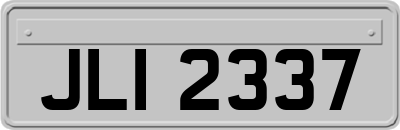 JLI 2337